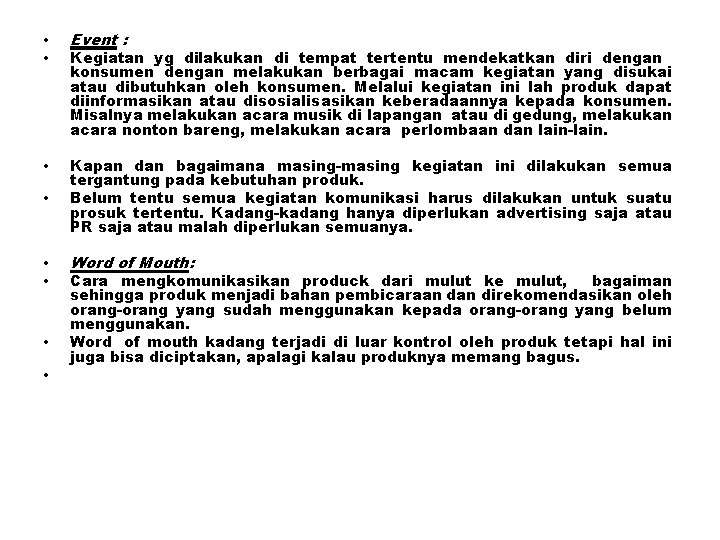 • Event :
• Kegiatan yg dilakukan di tempat tertentu mendekatkan diri dengan konsumen dengan melakukan berbagai macam kegiatan yang disukai atau dibutuhkan oleh konsumen. Melalui kegiatan ini lah produk dapat diinformasikan atau disosialisasikan keberadaannya kepada konsumen. Misalnya melakukan acara musik di lapangan atau di gedung, melakukan acara nonton bareng, melakukan acara perlombaan dan lain-lain.

• Kapan dan bagaimana masing-masing kegiatan ini dilakukan semua tergantung pada kebutuhan produk.
• Belum tentu semua kegiatan komunikasi harus dilakukan untuk suatu prosuk tertentu. Kadang-kadang hanya diperlukan advertising saja atau PR saja atau malah diperlukan semuanya.

• Word of Mouth:
• Cara mengkomunikasikan produck dari mulut ke mulut, bagaiman sehingga produk menjadi bahan pembicaraan dan direkomendasikan oleh orang-orang yang sudah menggunakan kepada orang-orang yang belum menggunakan.
• Word of mouth kadang terjadi di luar kontrol oleh produk tetapi hal ini juga bisa diciptakan, apalagi kalau produknya memang bagus.
•